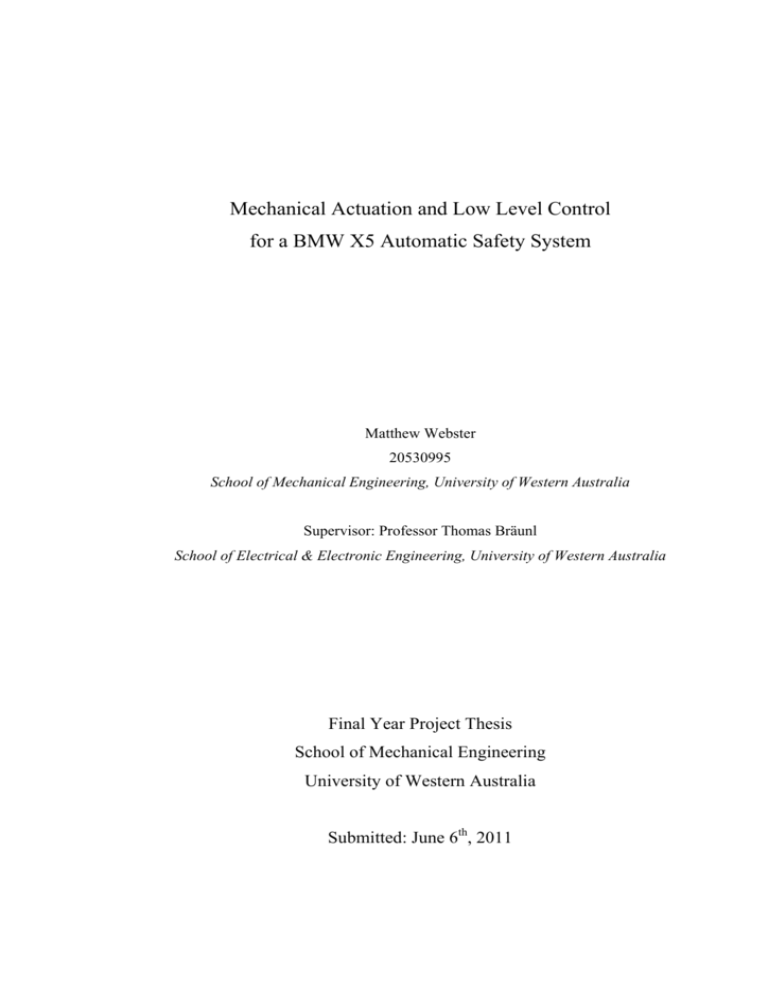 Mechanical Actuation and Low Level Control
for a BMW X5 Automatic Safety System

Matthew Webster
20530995
School of Mechanical Engineering, University of Western Australia

Supervisor: Professor Thomas Bräunl
School of Electrical & Electronic Engineering, University of Western Australia

Final Year Project Thesis
School of Mechanical Engineering
University of Western Australia

Submitted: June 6$^{th}$, 2011